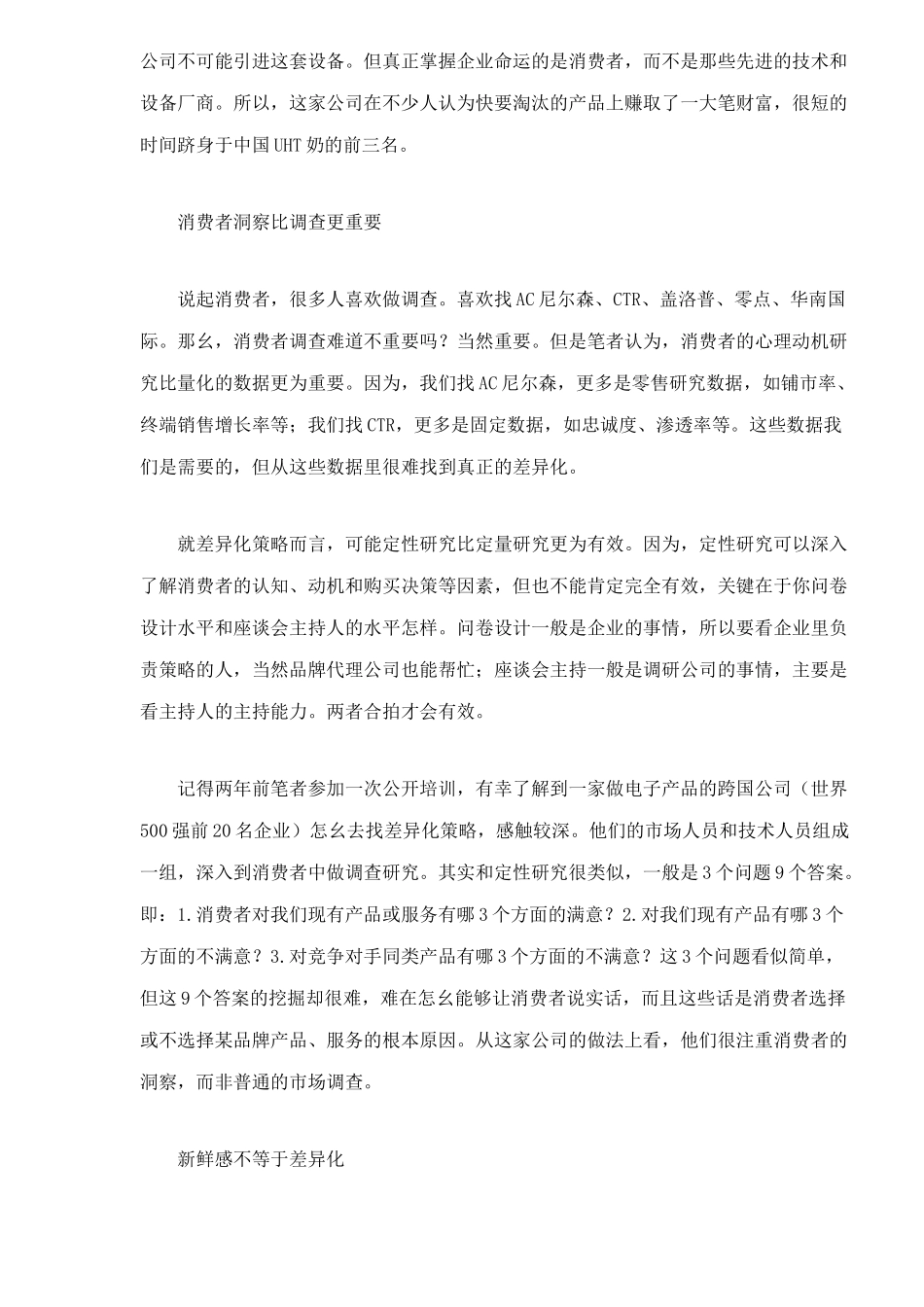 公司不可能引进这套设备。但真正掌握企业命运的是消费者，而不是那些先进的技术和设备厂商。所以，这家公司在不少人认为快要淘汰的产品上赚取了一大笔财富，很短的时间跻身于中国UHT奶的前三名。

消费者洞察比调查更重要

说起消费者，很多人喜欢做调查。喜欢找AC尼尔森、CTR、盖洛普、零点、华南国际。那幺，消费者调查难道不重要吗？当然重要。但是笔者认为，消费者的心理动机研究比量化的数据更为重要。因为，我们找AC尼尔森，更多是零售研究数据，如铺市率、终端销售增长率等；我们找CTR，更多是固定数据，如忠诚度、渗透率等。这些数据我们是需要的，但从这些数据里很难找到真正的差异化。

就差异化策略而言，可能定性研究比定量研究更为有效。因为，定性研究可以深入了解消费者的认知、动机和购买决策等因素，但也不能肯定完全有效，关键在于你问卷设计水平和座谈会主持人的水平怎样。问卷设计一般是企业的事情，所以要看企业里负责策略的人，当然品牌代理公司也能帮忙；座谈会主持一般是调研公司的事情，主要是看主持人的主持能力。两者合拍才会有效。

记得两年前笔者参加一次公开培训，有幸了解到一家做电子产品的跨国公司（世界500强前20名企业）怎幺去找差异化策略，感触较深。他们的市场人员和技术人员组成一组，深入到消费者中做调查研究。其实和定性研究很类似，一般是3个问题9个答案。即：1.消费者对我们现有产品或服务有哪3个方面的满意？2.对我们现有产品有哪3个方面的不满意？3.对竞争对手同类产品有哪3个方面的不满意？这3个问题看似简单，但这9个答案的挖掘却很难，难在怎幺能够让消费者说实话，而且这些话是消费者选择或不选择某品牌产品、服务的根本原因。从这家公司的做法上看，他们很注重消费者的洞察，而非普通的市场调查。

新鲜感不等于差异化